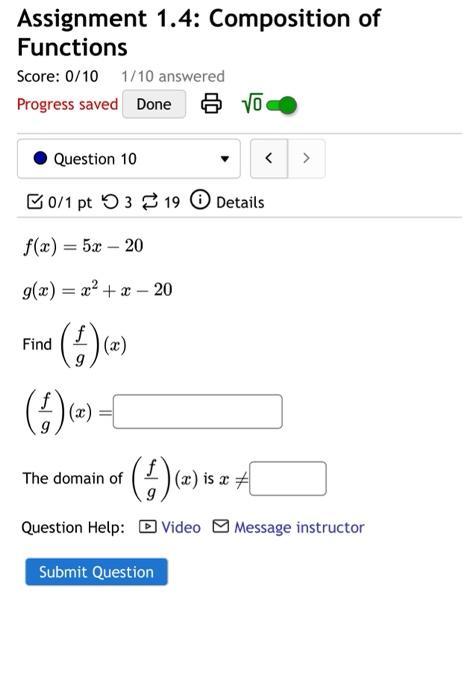 Assignment 1.4: Composition of Functions

Score: 0/10   1/10 answered

Progress saved   Done   $\sqrt{0}$

Question 10

< >

0/1 pt   3   19   Details

$f(x) = 5x - 20$

$g(x) = x^2 + x - 20$

Find $\left(\frac{f}{g}\right)(x)$

$\left(\frac{f}{g}\right)(x) =$

The domain of $\left(\frac{f}{g}\right)(x)$ is $x \neq$

Question Help:   Video   Message instructor

Submit Question